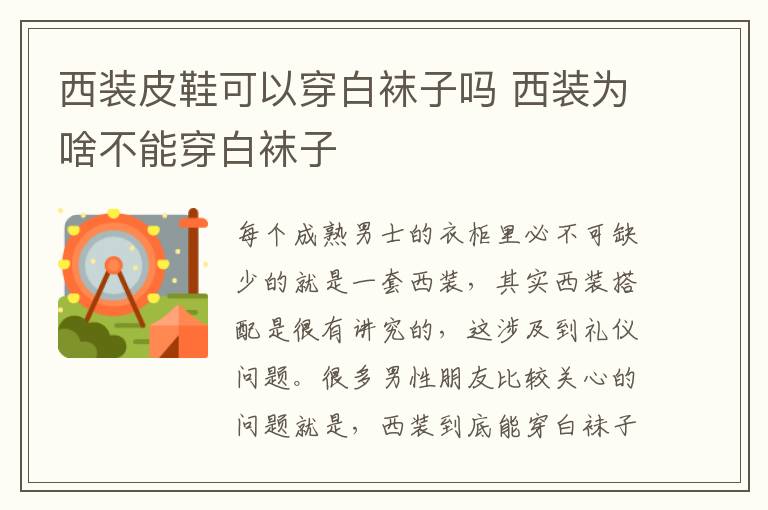 西装皮鞋可以穿白袜子吗 西装为啥不能穿白袜子

每个成熟男士的衣柜里必不可缺少的就是一套西装，其实西装搭配是很有讲究的，这涉及到礼仪问题。很多男性朋友比较关心的问题就是，西装到底能穿白袜子